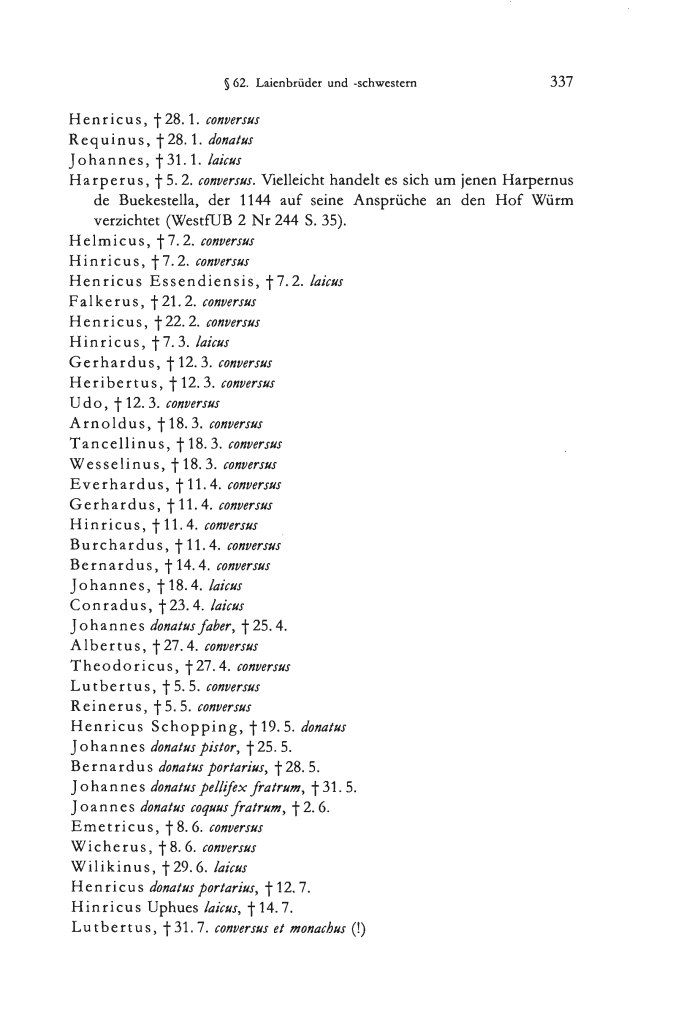 § 62. Laienbrüder und -schwestern 337

Henricus, † 28. 1. conversus
Requinus, † 28. 1. donatus
Johannes, † 31. 1. laicus
Harperus, † 5. 2. conversus. Vielleicht handelt es sich um jenen Harpernus de Buekestella, der 1144 auf seine Ansprüche an den Hof Würm verzichtet (WestfUB 2 Nr 244 S. 35).
Helmicus, † 7. 2. conversus
Hinricus, † 7. 2. conversus
Henricus Essendiensis, † 7. 2. laicus
Falkerus, † 21. 2. conversus
Henricus, † 22. 2. conversus
Hinricus, † 7. 3. laicus
Gerhardus, † 12. 3. conversus
Heribertus, † 12. 3. conversus
Udo, † 12. 3. conversus
Arnoldus, † 18. 3. conversus
Tancellinus, † 18. 3. conversus
Wesselinus, † 18. 3. conversus
Everhardus, † 11. 4. conversus
Gerhardus, † 11. 4. conversus
Hinricus, † 11. 4. conversus
Burchardus, † 11. 4. conversus
Bernardus, † 14. 4. conversus
Johannes, † 18. 4. laicus
Conradus, † 23. 4. laicus
Johannes donatus faber, † 25. 4.
Albertus, † 27. 4. conversus
Theodoricus, † 27. 4. conversus
Lutbertus, † 5. 5. conversus
Reinerus, † 5. 5. conversus
Henricus Schopping, † 19. 5. donatus
Johannes donatus pistor, † 25. 5.
Bernardus donatus portarius, † 28. 5.
Johannes donatus pellifex fratrum, † 31. 5.
Joannes donatus coquus fratrum, † 2. 6.
Emetricus, † 8. 6. conversus
Wicherus, † 8. 6. conversus
Wilikinus, † 29. 6. laicus
Henricus donatus portarius, † 12. 7.
Hinricus Uphues laicus, † 14. 7.
Lutbertus, † 31. 7. conversus et monachus (!)